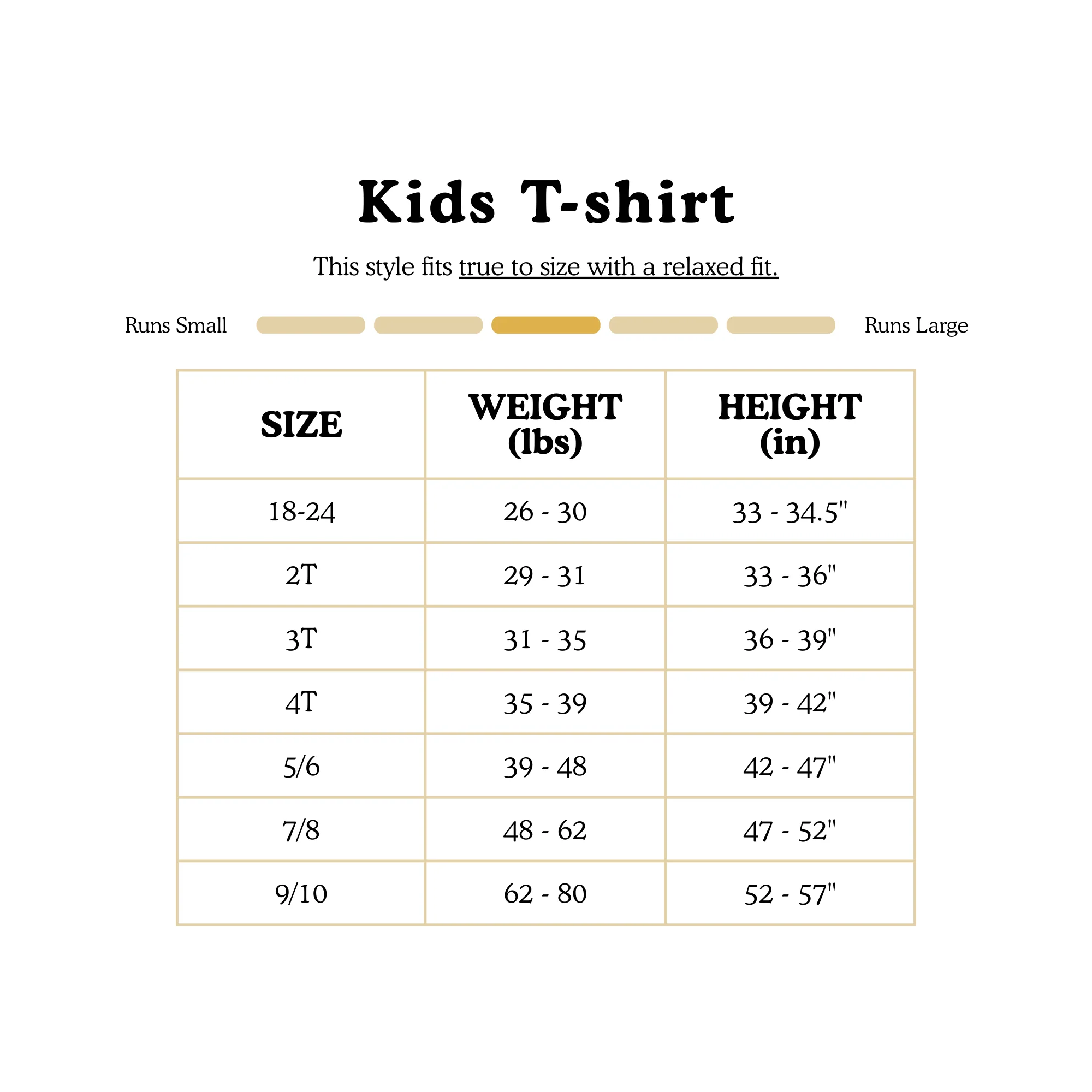 Kids T-shirt

This style fits true to size with a relaxed fit.

Runs Small Runs Large

| SIZE | WEIGHT (lbs) | HEIGHT (in) |
|---|---|---|
| 18-24 | 26 - 30 | 33 - 34.5" |
| 2T | 29 - 31 | 33 - 36" |
| 3T | 31 - 35 | 36 - 39" |
| 4T | 35 - 39 | 39 - 42" |
| 5/6 | 39 - 48 | 42 - 47" |
| 7/8 | 48 - 62 | 47 - 52" |
| 9/10 | 62 - 80 | 52 - 57" |